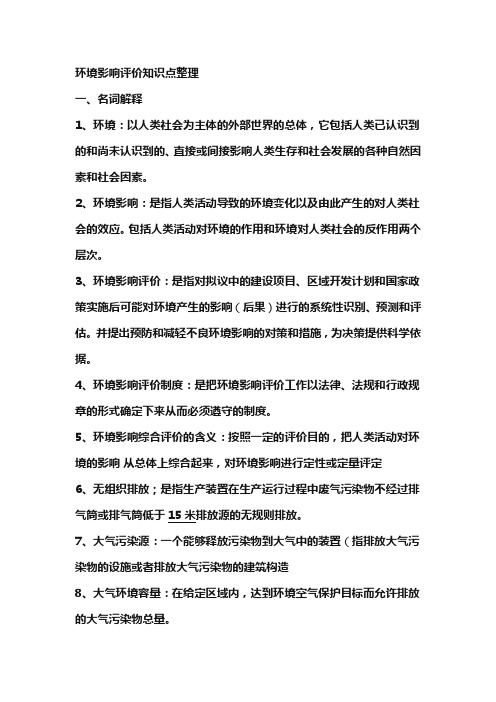 环境影响评价知识点整理

一、名词解释

1、环境：以人类社会为主体的外部世界的总体，它包括人类已认识到的和尚未认识到的、直接或间接影响人类生存和社会发展的各种自然因素和社会因素。

2、环境影响：是指人类活动导致的环境变化以及由此产生的对人类社会的效应。包括人类活动对环境的作用和环境对人类社会的反作用两个层次。

3、环境影响评价：是指对拟议中的建设项目、区域开发计划和国家政策实施后可能对环境产生的影响（后果）进行的系统性识别、预测和评估。并提出预防和减轻不良环境影响的对策和措施，为决策提供科学依据。

4、环境影响评价制度：是把环境影响评价工作以法律、法规和行政规章的形式确定下来从而必须遵守的制度。

5、环境影响综合评价的含义：按照一定的评价目的，把人类活动对环境的影响 从总体上综合起来，对环境影响进行定性或定量评定

6、无组织排放；是指生产装置在生产运行过程中废气污染物不经过排气筒或排气筒低于 15 米排放源的无规则排放。

7、大气污染源：一个能够释放污染物到大气中的装置（指排放大气污染物的设施或者排放大气污染物的建筑构造

8、大气环境容量：在给定区域内，达到环境空气保护目标而允许排放的大气污染物总量。